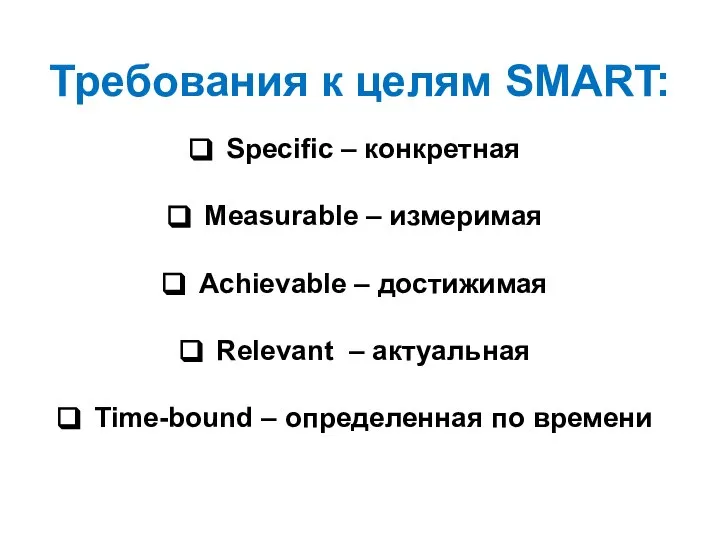 Требования к целям SMART:

❑ Specific – конкретная

❑ Measurable – измеримая

❑ Achievable – достижимая

❑ Relevant – актуальная

❑ Time-bound – определенная по времени